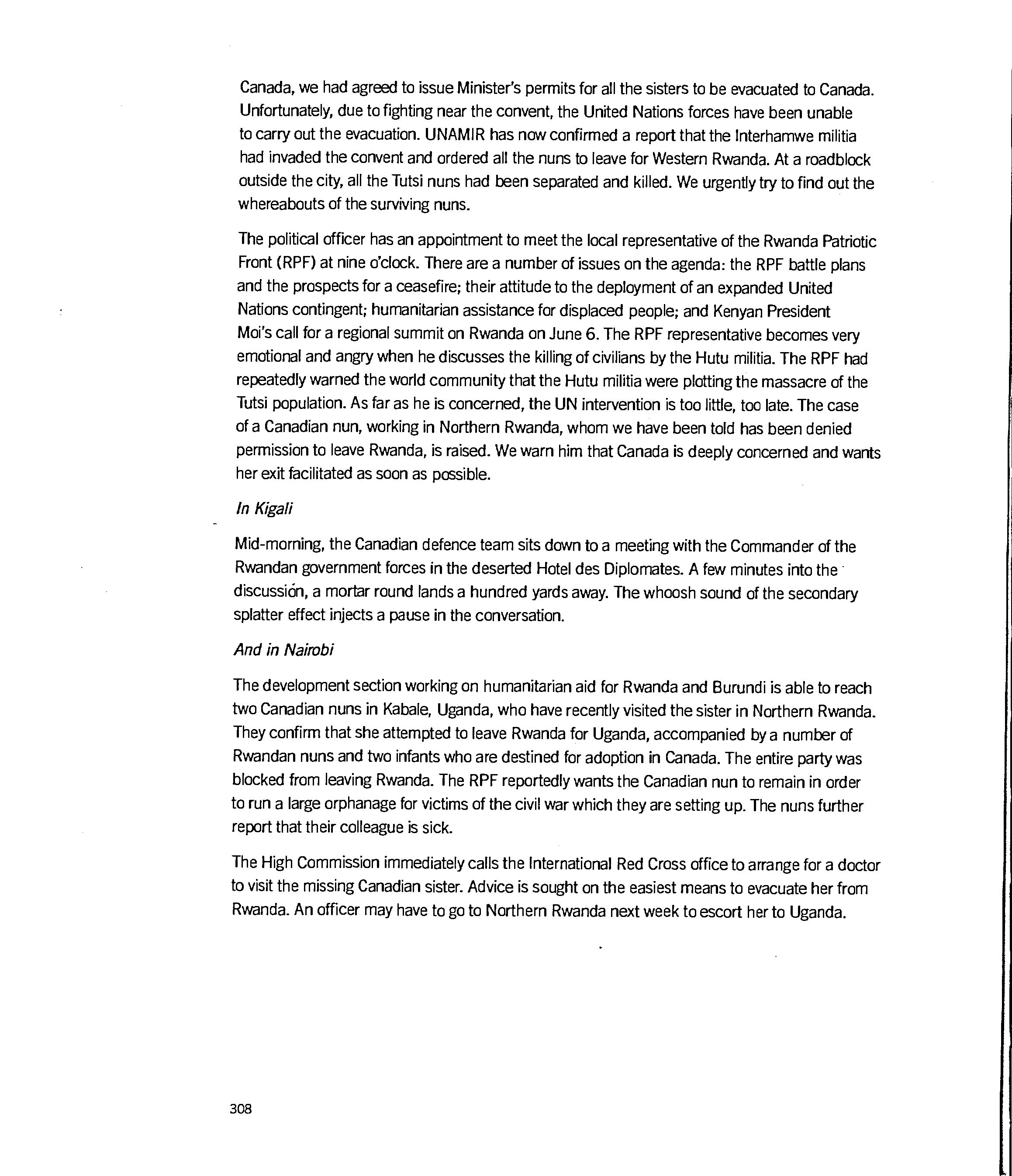 Canada, we had agreed to issue Minister's permits for all the sisters to be evacuated to Canada. Unfortunately, due to fighting near the convent, the United Nations forces have been unable to carry out the evacuation. UNAMIR has now confirmed a report that the Interhamwe militia had invaded the convent and ordered all the nuns to leave for Western Rwanda. At a roadblock outside the city, all the Tutsi nuns had been separated and killed. We urgently try to find out the whereabouts of the surviving nuns.

The political officer has an appointment to meet the local representative of the Rwanda Patriotic Front (RPF) at nine o'clock. There are a number of issues on the agenda: the RPF battle plans and the prospects for a ceasefire; their attitude to the deployment of an expanded United Nations contingent; humanitarian assistance for displaced people; and Kenyan President Moi's call for a regional summit on Rwanda on June 6. The RPF representative becomes very emotional and angry when he discusses the killing of civilians by the Hutu militia. The RPF had repeatedly warned the world community that the Hutu militia were plotting the massacre of the Tutsi population. As far as he is concerned, the UN intervention is too little, too late. The case of a Canadian nun, working in Northern Rwanda, whom we have been told has been denied permission to leave Rwanda, is raised. We warn him that Canada is deeply concerned and wants her exit facilitated as soon as possible.

In Kigali

Mid-morning, the Canadian defence team sits down to a meeting with the Commander of the Rwandan government forces in the deserted Hotel des Diplomates. A few minutes into the discussion, a mortar round lands a hundred yards away. The whoosh sound of the secondary splatter effect injects a pause in the conversation.

And in Nairobi

The development section working on humanitarian aid for Rwanda and Burundi is able to reach two Canadian nuns in Kabale, Uganda, who have recently visited the sister in Northern Rwanda. They confirm that she attempted to leave Rwanda for Uganda, accompanied by a number of Rwandan nuns and two infants who are destined for adoption in Canada. The entire party was blocked from leaving Rwanda. The RPF reportedly wants the Canadian nun to remain in order to run a large orphanage for victims of the civil war which they are setting up. The nuns further report that their colleague is sick.

The High Commission immediately calls the International Red Cross office to arrange for a doctor to visit the missing Canadian sister. Advice is sought on the easiest means to evacuate her from Rwanda. An officer may have to go to Northern Rwanda next week to escort her to Uganda.

308